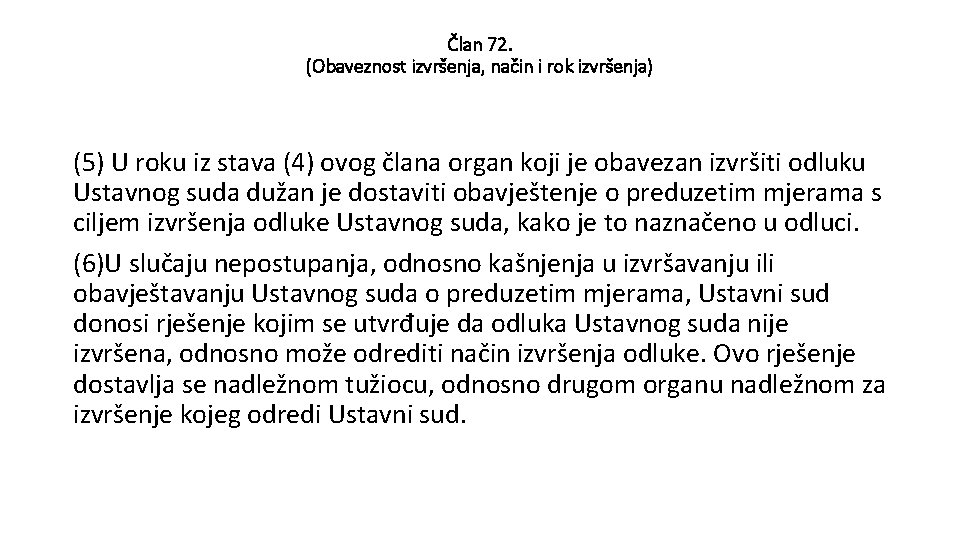 Član 72.
(Obaveznost izvršenja, način i rok izvršenja)

(5) U roku iz stava (4) ovog člana organ koji je obavezan izvršiti odluku Ustavnog suda dužan je dostaviti obavještenje o preduzetim mjerama s ciljem izvršenja odluke Ustavnog suda, kako je to naznačeno u odluci.

(6)U slučaju nepostupanja, odnosno kašnjenja u izvršavanju ili obavještavanju Ustavnog suda o preduzetim mjerama, Ustavni sud donosi rješenje kojim se utvrđuje da odluka Ustavnog suda nije izvršena, odnosno može odrediti način izvršenja odluke. Ovo rješenje dostavlja se nadležnom tužiocu, odnosno drugom organu nadležnom za izvršenje kojeg odredi Ustavni sud.